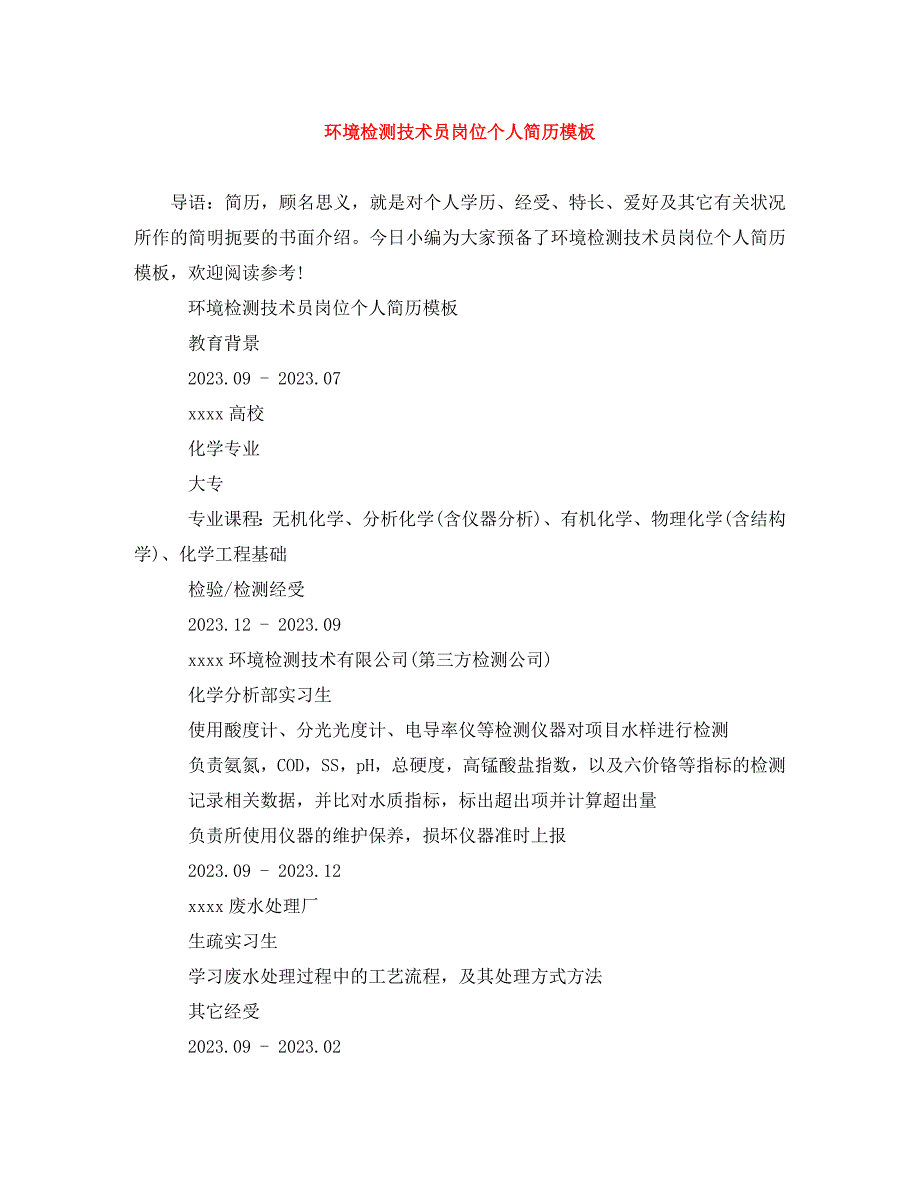 环境检测技术员岗位个人简历模板

导语：简历，顾名思义，就是对个人学历、经受、特长、爱好及其它有关状况所作的简明扼要的书面介绍。今日小编为大家预备了环境检测技术员岗位个人简历模板，欢迎阅读参考！

环境检测技术员岗位个人简历模板

教育背景

2023.09 - 2023.07

xxxx高校

化学专业

大专

专业课程：无机化学、分析化学(含仪器分析)、有机化学、物理化学(含结构学)、化学工程基础

检验/检测经受

2023.12 - 2023.09

xxxx环境检测技术有限公司(第三方检测公司)

化学分析部实习生

使用酸度计、分光光度计、电导率仪等检测仪器对项目水样进行检测

负责氨氮，COD，SS，pH，总硬度，高锰酸盐指数，以及六价铬等指标的检测

记录相关数据，并比对水质指标，标出超出项并计算超出量

负责所使用仪器的维护保养，损坏仪器准时上报

2023.09 - 2023.12

xxxx废水处理厂

生疏实习生

学习废水处理过程中的工艺流程，及其处理方式方法

其它经受

2023.09 - 2023.02